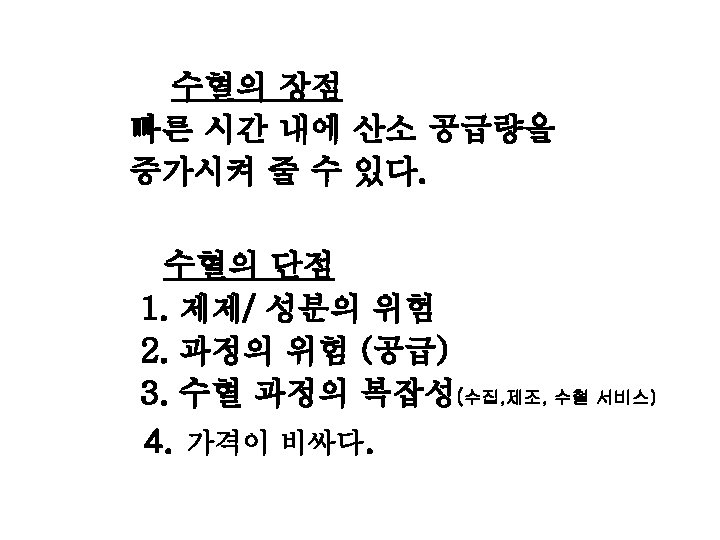 수혈의 장점
빠른 시간 내에 산소 공급량을 증가시켜 줄 수 있다.

수혈의 단점
1. 제제/ 성분의 위험
2. 과정의 위험 (공급)
3. 수혈 과정의 복잡성(수집,제조, 수혈 서비스)
4. 가격이 비싸다.